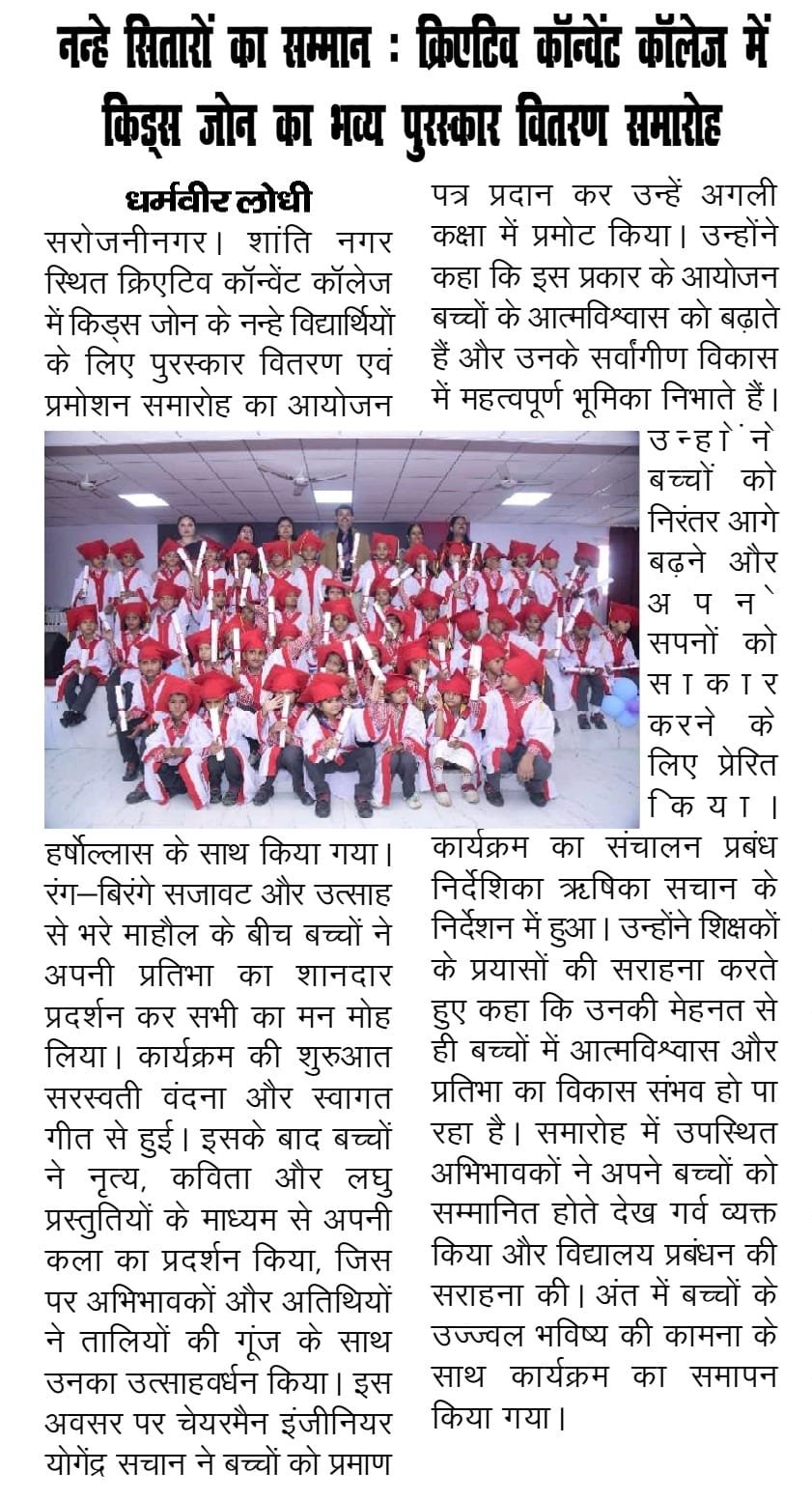 नन्हे सितारों का सम्मान : क्रिएटिव कॉन्वेंट कॉलेज में किड्स जोन का भव्य पुरस्कार वितरण समारोह

धर्मवीर लोधी

सरोजनीनगर। शांति नगर स्थित क्रिएटिव कॉन्वेंट कॉलेज में किड्स जोन के नन्हे विद्यार्थियों के लिए पुरस्कार वितरण एवं प्रमोशन समारोह का आयोजन हर्षोल्लास के साथ किया गया। रंग–बिरंगे सजावट और उत्साह से भरे माहौल के बीच बच्चों ने अपनी प्रतिभा का शानदार प्रदर्शन कर सभी का मन मोह लिया। कार्यक्रम की शुरुआत सरस्वती वंदना और स्वागत गीत से हुई। इसके बाद बच्चों ने नृत्य, कविता और लघु प्रस्तुतियों के माध्यम से अपनी कला का प्रदर्शन किया, जिस पर अभिभावकों और अतिथियों ने तालियों की गूंज के साथ उनका उत्साहवर्धन किया। इस अवसर पर चेयरमैन इंजीनियर योगेंद्र सचान ने बच्चों को प्रमाण पत्र प्रदान कर उन्हें अगली कक्षा में प्रमोट किया। उन्होंने कहा कि इस प्रकार के आयोजन बच्चों के आत्मविश्वास को बढ़ाते हैं और उनके सर्वांगीण विकास में महत्वपूर्ण भूमिका निभाते हैं। उन्होंने बच्चों को निरंतर आगे बढ़ने और अपने सपनों को साकार करने के लिए प्रेरित किया।

कार्यक्रम का संचालन प्रबंध निर्देशिका ऋषिका सचान के निर्देशन में हुआ। उन्होंने शिक्षकों के प्रयासों की सराहना करते हुए कहा कि उनकी मेहनत से ही बच्चों में आत्मविश्वास और प्रतिभा का विकास संभव हो पा रहा है। समारोह में उपस्थित अभिभावकों ने अपने बच्चों को सम्मानित होते देख गर्व व्यक्त किया और विद्यालय प्रबंधन की सराहना की। अंत में बच्चों के उज्ज्वल भविष्य की कामना के साथ कार्यक्रम का समापन किया गया।